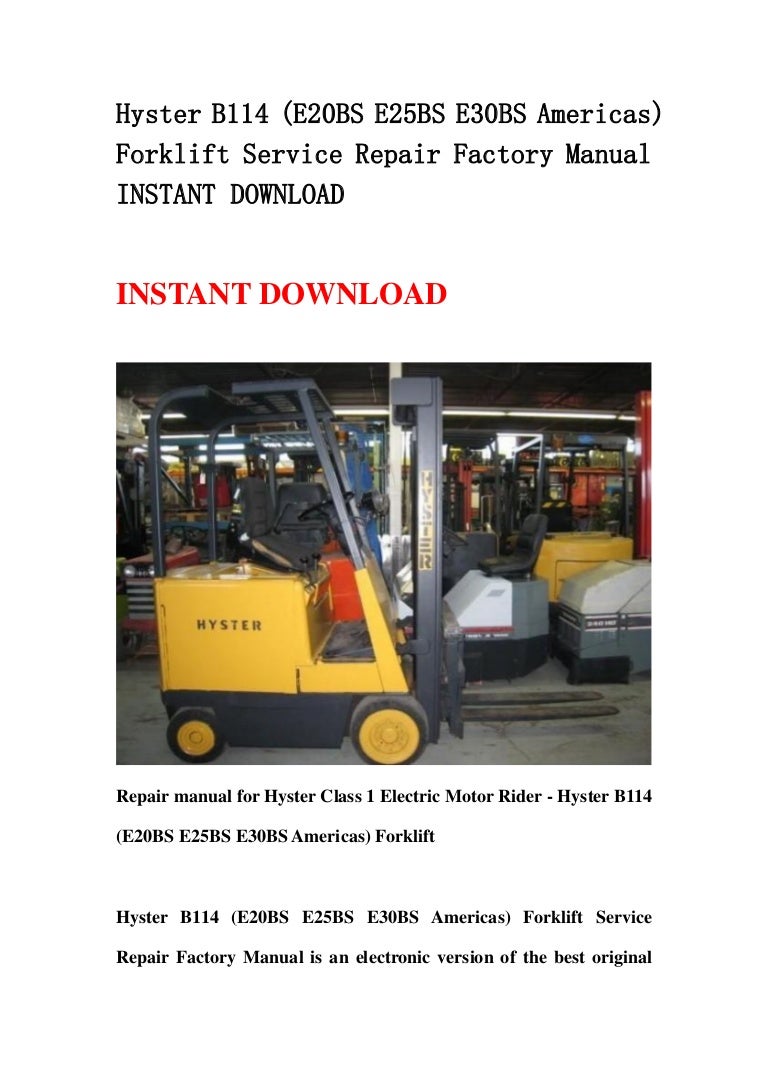 Hyster B114 (E20BS E25BS E30BS Americas) Forklift Service Repair Factory Manual INSTANT DOWNLOAD

INSTANT DOWNLOAD

HYSTER

HYSTER

Repair manual for Hyster Class 1 Electric Motor Rider - Hyster B114 (E20BS E25BS E30BS Americas) Forklift

Hyster B114 (E20BS E25BS E30BS Americas) Forklift Service Repair Factory Manual is an electronic version of the best original